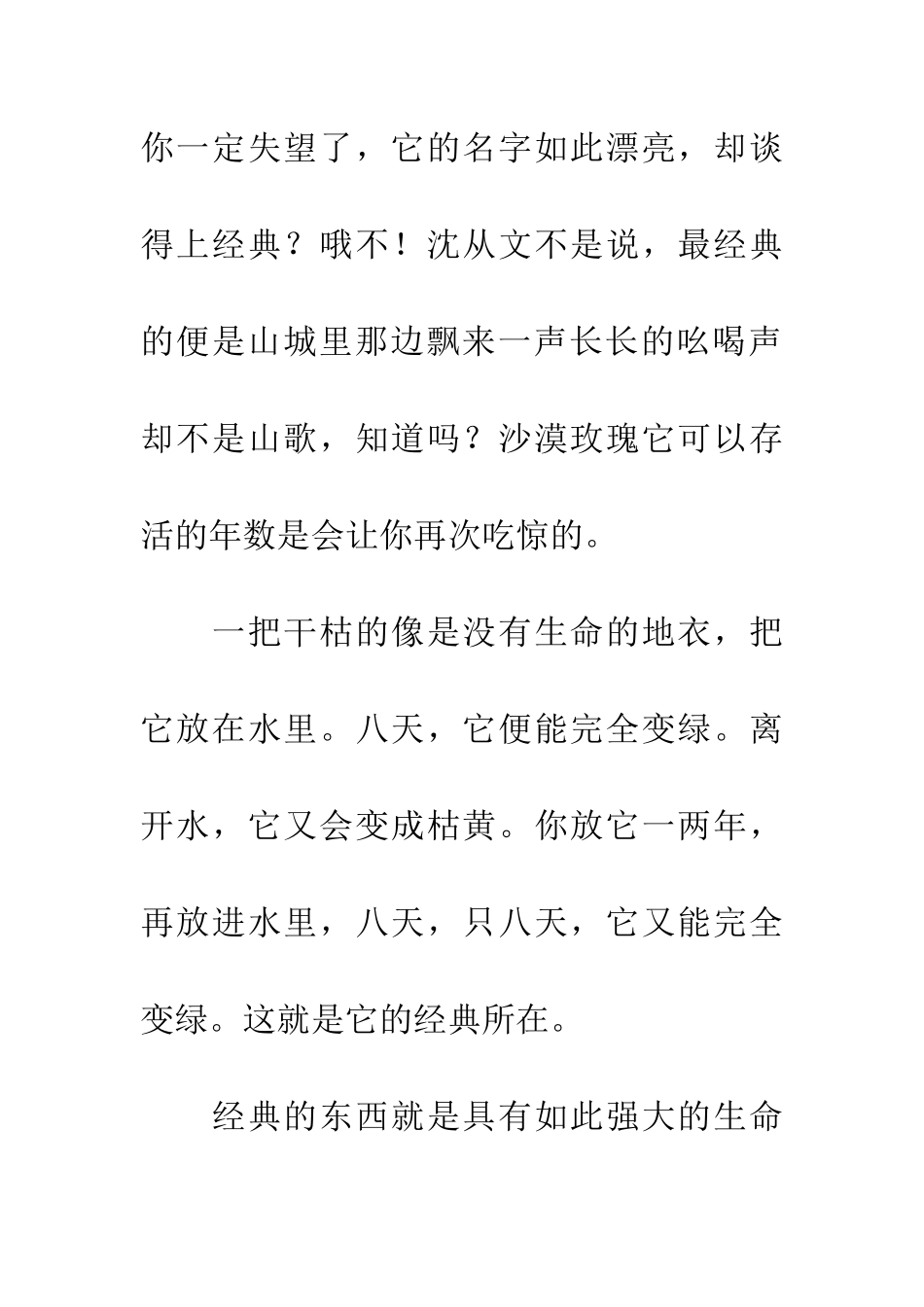 你一定失望了，它的名字如此漂亮，却谈得上经典？哦不！沈从文不是说，最经典的便是山城里那边飘来一声长长的吆喝声却不是山歌，知道吗？沙漠玫瑰它可以存活的年数是会让你再次吃惊的。

一把干枯的像是没有生命的地衣，把它放在水里。八天，它便能完全变绿。离开水，它又会变成枯黄。你放它一两年，再放进水里，八天，只八天，它又能完全变绿。这就是它的经典所在。

经典的东西就是具有如此强大的生命